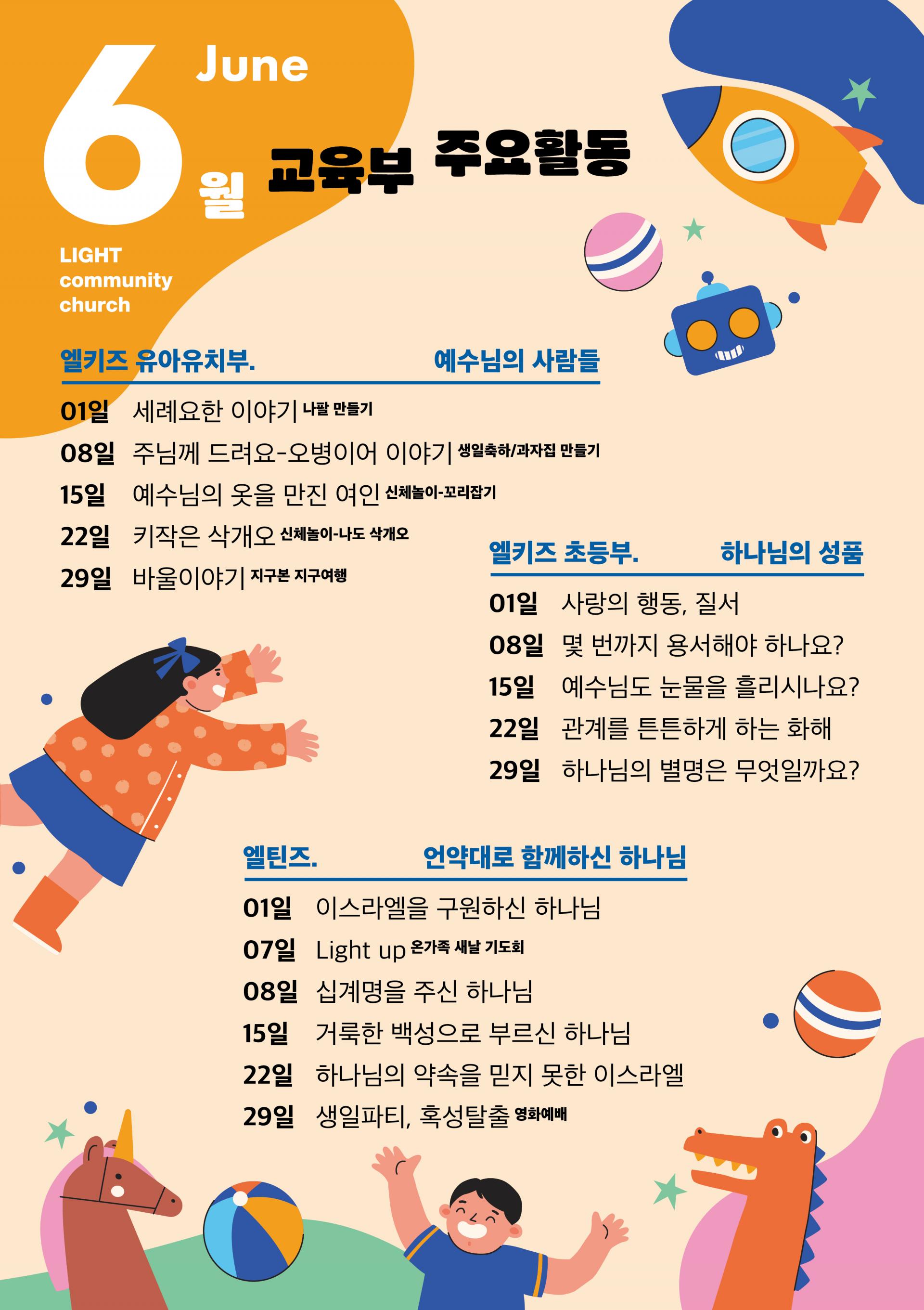 6 June

월 교육부 주요활동

LIGHT
community
church

엘키즈 유아유치부. 예수님의 사람들

01일 세례요한 이야기 나팔 만들기

08일 주님께 드려요-오병이어 이야기 생일축하/과자집 만들기

15일 예수님의 옷을 만진 여인 신체놀이-꼬리잡기

22일 키작은 삭개오 신체놀이-나도 삭개오

29일 바울이야기 지구본 지구여행

엘키즈 초등부. 하나님의 성품

01일 사랑의 행동, 질서

08일 몇 번까지 용서해야 하나요?

15일 예수님도 눈물을 흘리시나요?

22일 관계를 튼튼하게 하는 화해

29일 하나님의 별명은 무엇일까요?

엘틴즈. 언약대로 함께하신 하나님

01일 이스라엘을 구원하신 하나님

07일 Light up 온가족 새날 기도회

08일 십계명을 주신 하나님

15일 거룩한 백성으로 부르신 하나님

22일 하나님의 약속을 믿지 못한 이스라엘

29일 생일파티, 혹성탈출 영화예배